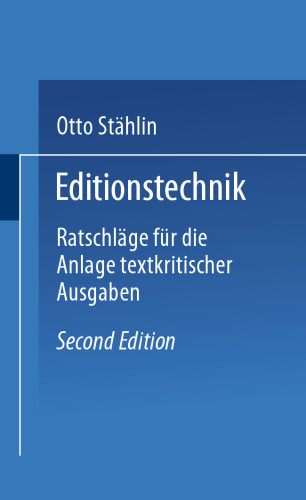 Otto Stählin

Editionstechnik

Ratschläge für die Anlage textkritischer Ausgaben

Second Edition